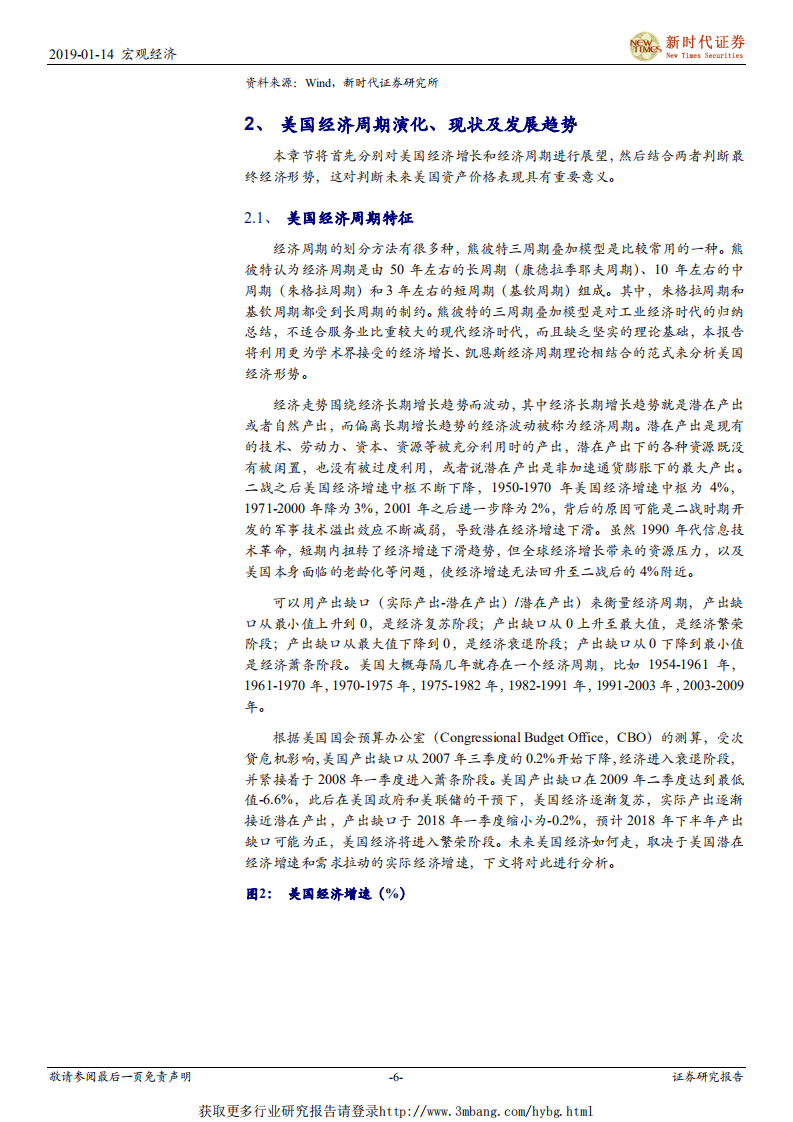 2019-01-14 宏观经济

NEW TIMES 新时代证券 New Times Securities

资料来源：Wind，新时代证券研究所

2、 美国经济周期演化、现状及发展趋势

本章节将首先分别对美国经济增长和经济周期进行展望，然后结合两者判断最终经济形势，这对判断未来美国资产价格表现具有重要意义。

2.1、 美国经济周期特征

经济周期的划分方法有很多种，熊彼特三周期叠加模型是比较常用的一种。熊彼特认为经济周期是由 50 年左右的长周期（康德拉季耶夫周期）、10 年左右的中周期（朱格拉周期）和 3 年左右的短周期（基钦周期）组成。其中，朱格拉周期和基钦周期都受到长周期的制约。熊彼特的三周期叠加模型是对工业经济时代的归纳总结，不适合服务业比重较大的现代经济时代，而且缺乏坚实的理论基础，本报告将利用更为学术界接受的经济增长、凯恩斯经济周期理论相结合的范式来分析美国经济形势。

经济走势围绕经济长期增长趋势而波动，其中经济长期增长趋势就是潜在产出或者自然产出，而偏离长期增长趋势的经济波动被称为经济周期。潜在产出是现有的技术、劳动力、资本、资源等被充分利用时的产出，潜在产出下的各种资源既没有被闲置，也没有被过度利用，或者说潜在产出是非加速通货膨胀下的最大产出。二战之后美国经济增速中枢不断下降，1950-1970 年美国经济增速中枢为 4%，1971-2000 年降为 3%，2001 年之后进一步降为 2%，背后的原因可能是二战时期开发的军事技术溢出效应不断减弱，导致潜在经济增速下滑。虽然 1990 年代信息技术革命，短期内扭转了经济增速下滑趋势，但全球经济增长带来的资源压力，以及美国本身面临的老龄化等问题，使经济增速无法回升至二战后的 4%附近。

可以用产出缺口（实际产出-潜在产出）/潜在产出）来衡量经济周期，产出缺口从最小值上升到 0，是经济复苏阶段；产出缺口从 0 上升至最大值，是经济繁荣阶段；产出缺口从最大值下降到 0，是经济衰退阶段；产出缺口从 0 下降到最小值是经济萧条阶段。美国大概每隔几年就存在一个经济周期，比如 1954-1961 年，1961-1970 年，1970-1975 年，1975-1982 年，1982-1991 年，1991-2003 年，2003-2009 年。

根据美国国会预算办公室（Congressional Budget Office，CBO）的测算，受次贷危机影响，美国产出缺口从 2007 年三季度的 0.2%开始下降，经济进入衰退阶段，并紧接着于 2008 年一季度进入萧条阶段。美国产出缺口在 2009 年二季度达到最低值-6.6%，此后在美国政府和美联储的干预下，美国经济逐渐复苏，实际产出逐渐接近潜在产出，产出缺口于 2018 年一季度缩小为-0.2%，预计 2018 年下半年产出缺口可能为正，美国经济将进入繁荣阶段。未来美国经济如何走，取决于美国潜在经济增速和需求拉动的实际经济增速，下文将对此进行分析。

图2： 美国经济增速（%）

敬请参阅最后一页免责声明 -6- 证券研究报告

获取更多行业研究报告请登录http://www.3mbang.com/hybg.html